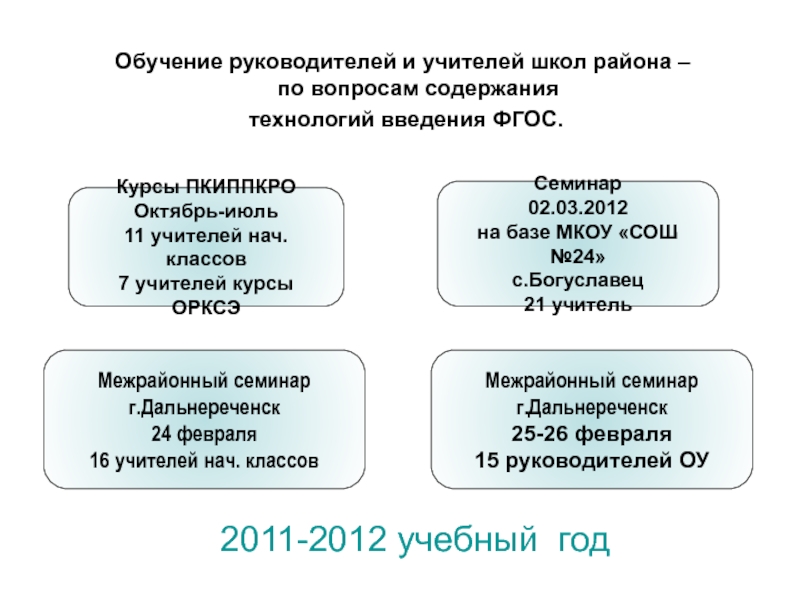 Обучение руководителей и учителей школ района – по вопросам содержания технологий введения ФГОС.

Курсы ПКИППКРО
Октябрь-июль
11 учителей нач. классов
7 учителей курсы ОРКСЭ

Семинар
02.03.2012
на базе МКОУ «СОШ №24»
с.Богуславец
21 учитель

Межрайонный семинар
г.Дальнереченск
24 февраля
16 учителей нач. классов

Межрайонный семинар
г.Дальнереченск
25-26 февраля
15 руководителей ОУ

2011-2012 учебный год